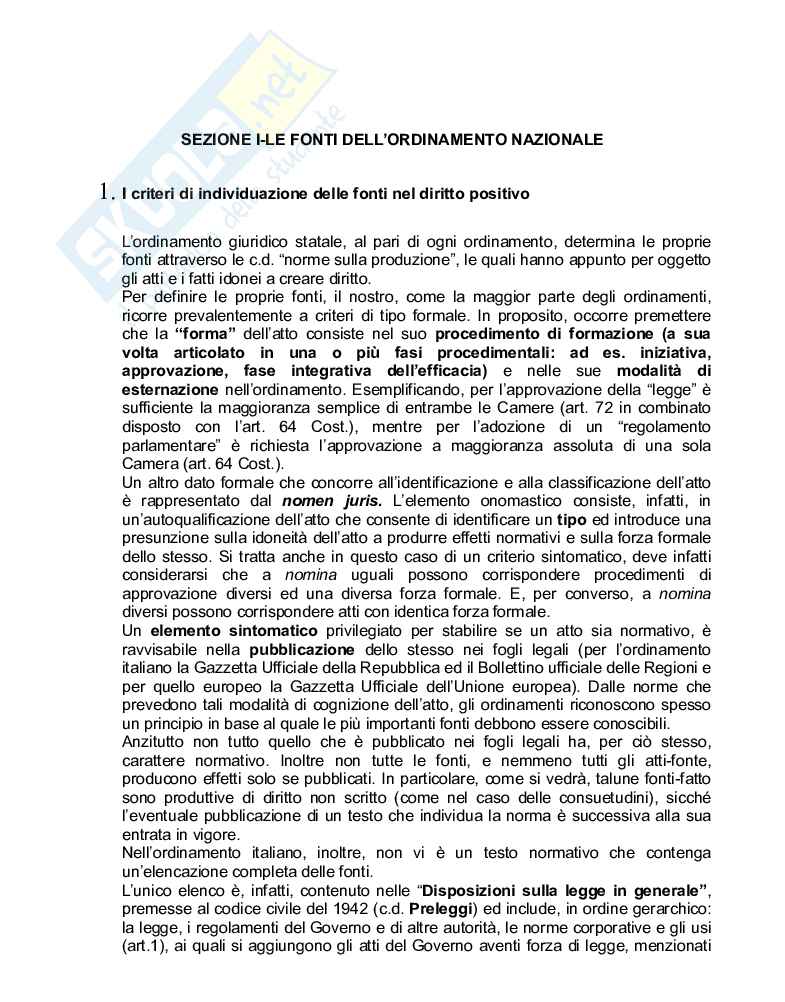 skuola.net
dello studente

SEZIONE I-LE FONTI DELL'ORDINAMENTO NAZIONALE

1. I criteri di individuazione delle fonti nel diritto positivo

L'ordinamento giuridico statale, al pari di ogni ordinamento, determina le proprie fonti attraverso le c.d. "norme sulla produzione", le quali hanno appunto per oggetto gli atti e i fatti idonei a creare diritto.
Per definire le proprie fonti, il nostro, come la maggior parte degli ordinamenti, ricorre prevalentemente a criteri di tipo formale. In proposito, occorre premettere che la "forma" dell'atto consiste nel suo procedimento di formazione (a sua volta articolato in una o più fasi procedimentali: ad es. iniziativa, approvazione, fase integrativa dell'efficacia) e nelle sue modalità di esternazione nell'ordinamento. Esemplificando, per l'approvazione della "legge" è sufficiente la maggioranza semplice di entrambe le Camere (art. 72 in combinato disposto con l'art. 64 Cost.), mentre per l'adozione di un "regolamento parlamentare" è richiesta l'approvazione a maggioranza assoluta di una sola Camera (art. 64 Cost.).
Un altro dato formale che concorre all'identificazione e alla classificazione dell'atto è rappresentato dal nomen juris. L'elemento onomastico consiste, infatti, in un'autoqualificazione dell'atto che consente di identificare un tipo ed introduce una presunzione sulla idoneità dell'atto a produrre effetti normativi e sulla forza formale dello stesso. Si tratta anche in questo caso di un criterio sintomatico, deve infatti considerarsi che a nomina uguali possono corrispondere procedimenti di approvazione diversi ed una diversa forza formale. E, per converso, a nomina diversi possono corrispondere atti con identica forza formale.
Un elemento sintomatico privilegiato per stabilire se un atto sia normativo, è ravvisabile nella pubblicazione dello stesso nei fogli legali (per l'ordinamento italiano la Gazzetta Ufficiale della Repubblica ed il Bollettino ufficiale delle Regioni e per quello europeo la Gazzetta Ufficiale dell'Unione europea). Dalle norme che prevedono tali modalità di cognizione dell'atto, gli ordinamenti riconoscono spesso un principio in base al quale le più importanti fonti debbono essere conoscibili.
Anzitutto non tutto quello che è pubblicato nei fogli legali ha, per ciò stesso, carattere normativo. Inoltre non tutte le fonti, e nemmeno tutti gli atti-fonte, producono effetti solo se pubblicati. In particolare, come si vedrà, talune fonti-fatto sono produttive di diritto non scritto (come nel caso delle consuetudini), sicché l'eventuale pubblicazione di un testo che individua la norma è successiva alla sua entrata in vigore.
Nell'ordinamento italiano, inoltre, non vi è un testo normativo che contenga un'elencazione completa delle fonti.
L'unico elenco è, infatti, contenuto nelle "Disposizioni sulla legge in generale", premesse al codice civile del 1942 (c.d. Preleggi) ed include, in ordine gerarchico: la legge, i regolamenti del Governo e di altre autorità, le norme corporative e gli usi (art.1), ai quali si aggiungono gli atti del Governo aventi forza di legge, menzionati